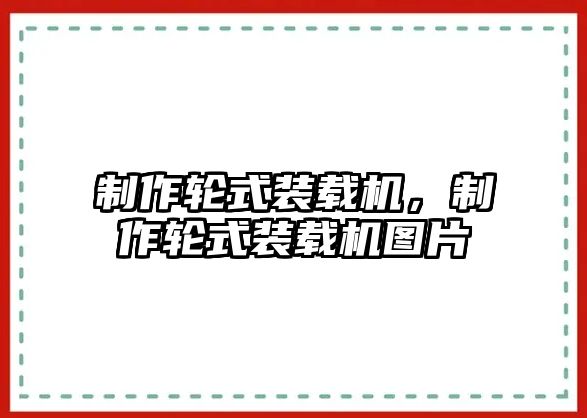 制作轮式装载机，制作轮式装载机图片